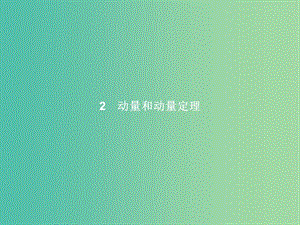 2　动量和动量定理